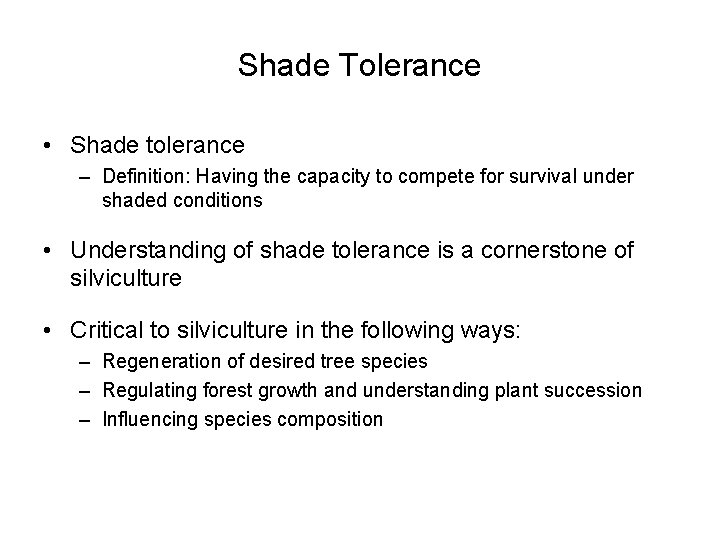 Shade Tolerance

• Shade tolerance
– Definition: Having the capacity to compete for survival under shaded conditions

• Understanding of shade tolerance is a cornerstone of silviculture

• Critical to silviculture in the following ways:
– Regeneration of desired tree species
– Regulating forest growth and understanding plant succession
– Influencing species composition